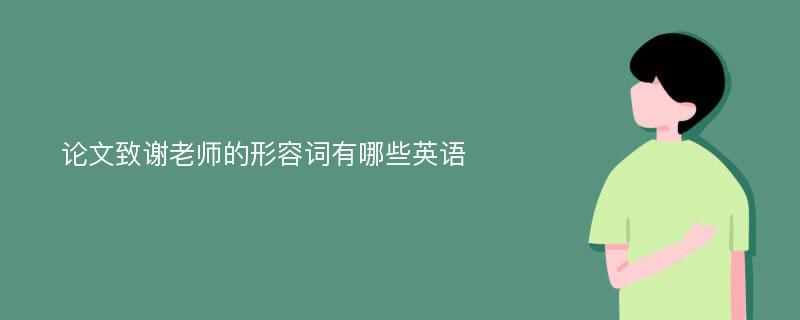 论文致谢老师的形容词有哪些英语